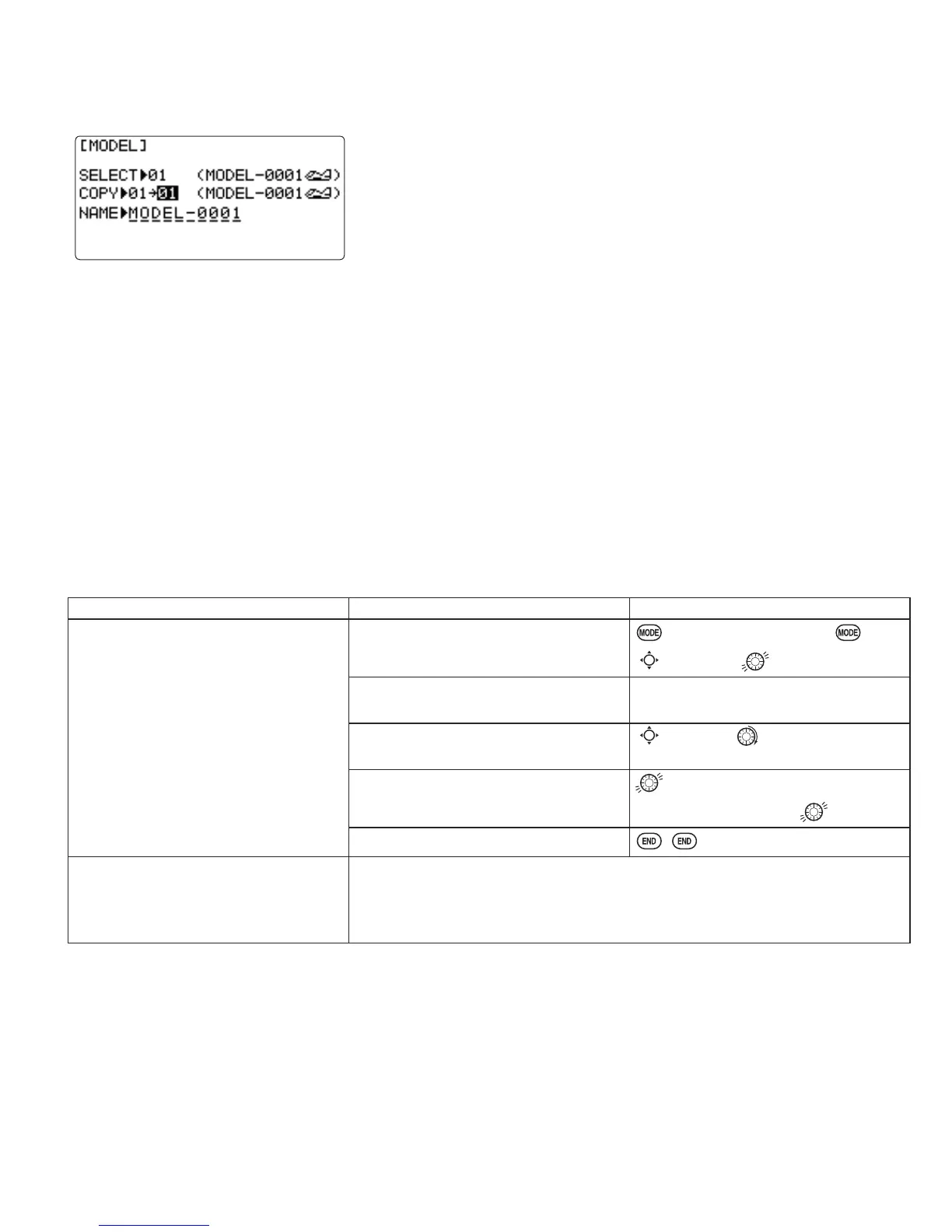 [MODEL]

SELECT▶01 (MODEL-0001)
COPY▶01→01 (MODEL-0001)
NAME▶MODEL-0001

MODE MODE

END END